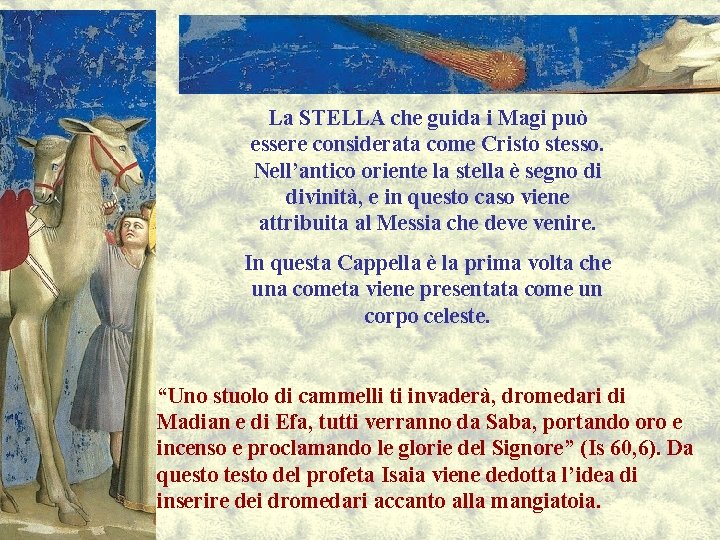 La STELLA che guida i Magi può essere considerata come Cristo stesso. Nell'antico oriente la stella è segno di divinità, e in questo caso viene attribuita al Messia che deve venire.

In questa Cappella è la prima volta che una cometa viene presentata come un corpo celeste.

"Uno stuolo di cammelli ti invaderà, dromedari di Madian e di Efa, tutti verranno da Saba, portando oro e incenso e proclamando le glorie del Signore" (Is 60,6). Da questo testo del profeta Isaia viene dedotta l'idea di inserire dei dromedari accanto alla mangiatoia.